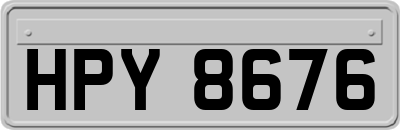 HPY 8676